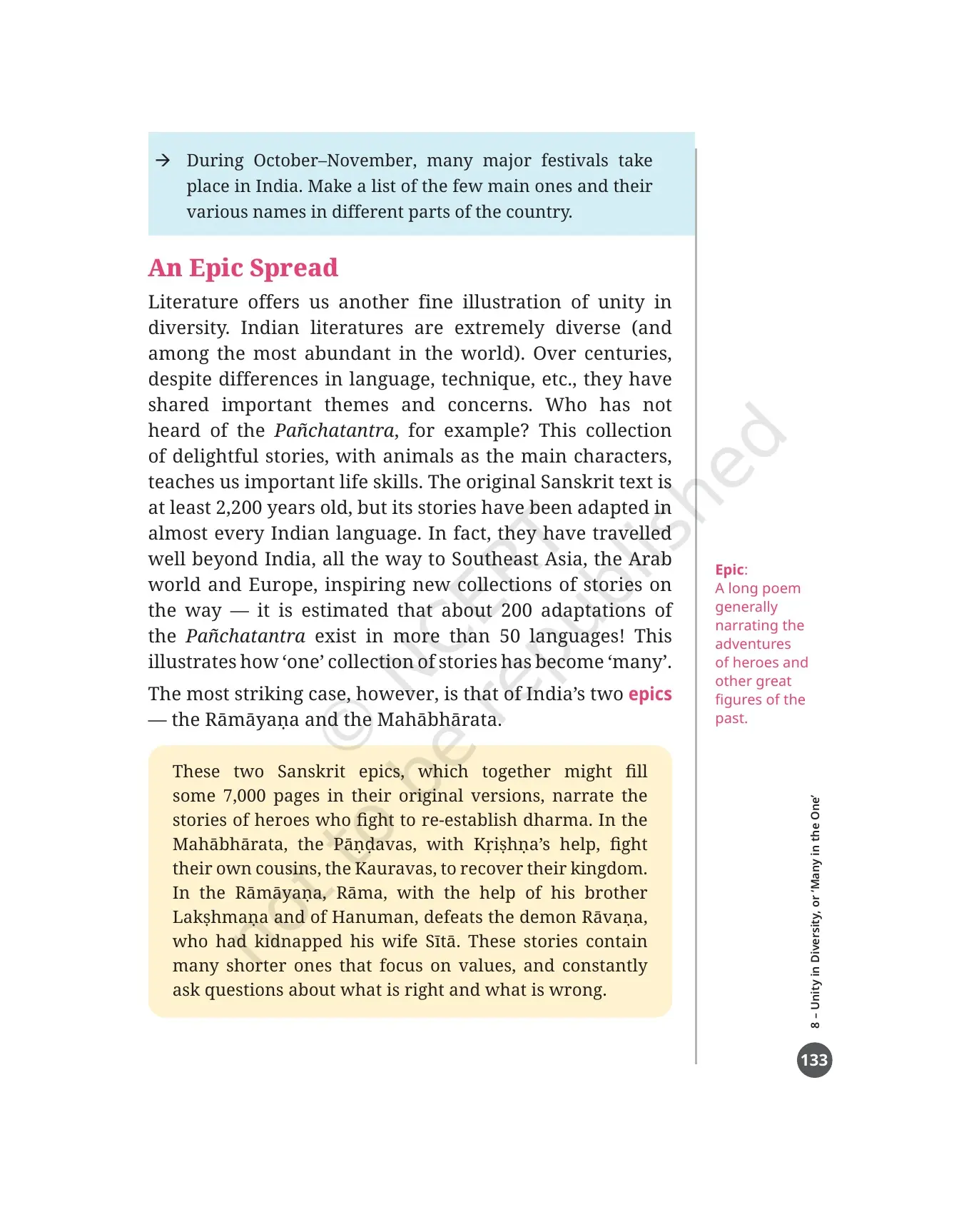 → During October–November, many major festivals take place in India. Make a list of the few main ones and their various names in different parts of the country.

An Epic Spread

Literature offers us another fine illustration of unity in diversity. Indian literatures are extremely diverse (and among the most abundant in the world). Over centuries, despite differences in language, technique, etc., they have shared important themes and concerns. Who has not heard of the Pañchatantra, for example? This collection of delightful stories, with animals as the main characters, teaches us important life skills. The original Sanskrit text is at least 2,200 years old, but its stories have been adapted in almost every Indian language. In fact, they have travelled well beyond India, all the way to Southeast Asia, the Arab world and Europe, inspiring new collections of stories on the way — it is estimated that about 200 adaptations of the Pañchatantra exist in more than 50 languages! This illustrates how 'one' collection of stories has become 'many'.

The most striking case, however, is that of India's two epics — the Rāmāyaṇa and the Mahābhārata.

These two Sanskrit epics, which together might fill some 7,000 pages in their original versions, narrate the stories of heroes who fight to re-establish dharma. In the Mahābhārata, the Pāṇḍavas, with Kṛiṣhṇa's help, fight their own cousins, the Kauravas, to recover their kingdom. In the Rāmāyaṇa, Rāma, with the help of his brother Lakṣhmaṇa and of Hanuman, defeats the demon Rāvaṇa, who had kidnapped his wife Sītā. These stories contain many shorter ones that focus on values, and constantly ask questions about what is right and what is wrong.

Epic:
A long poem generally narrating the adventures of heroes and other great figures of the past.

8 – Unity in Diversity, or 'Many in the One'

133

© NCERT not to be republished